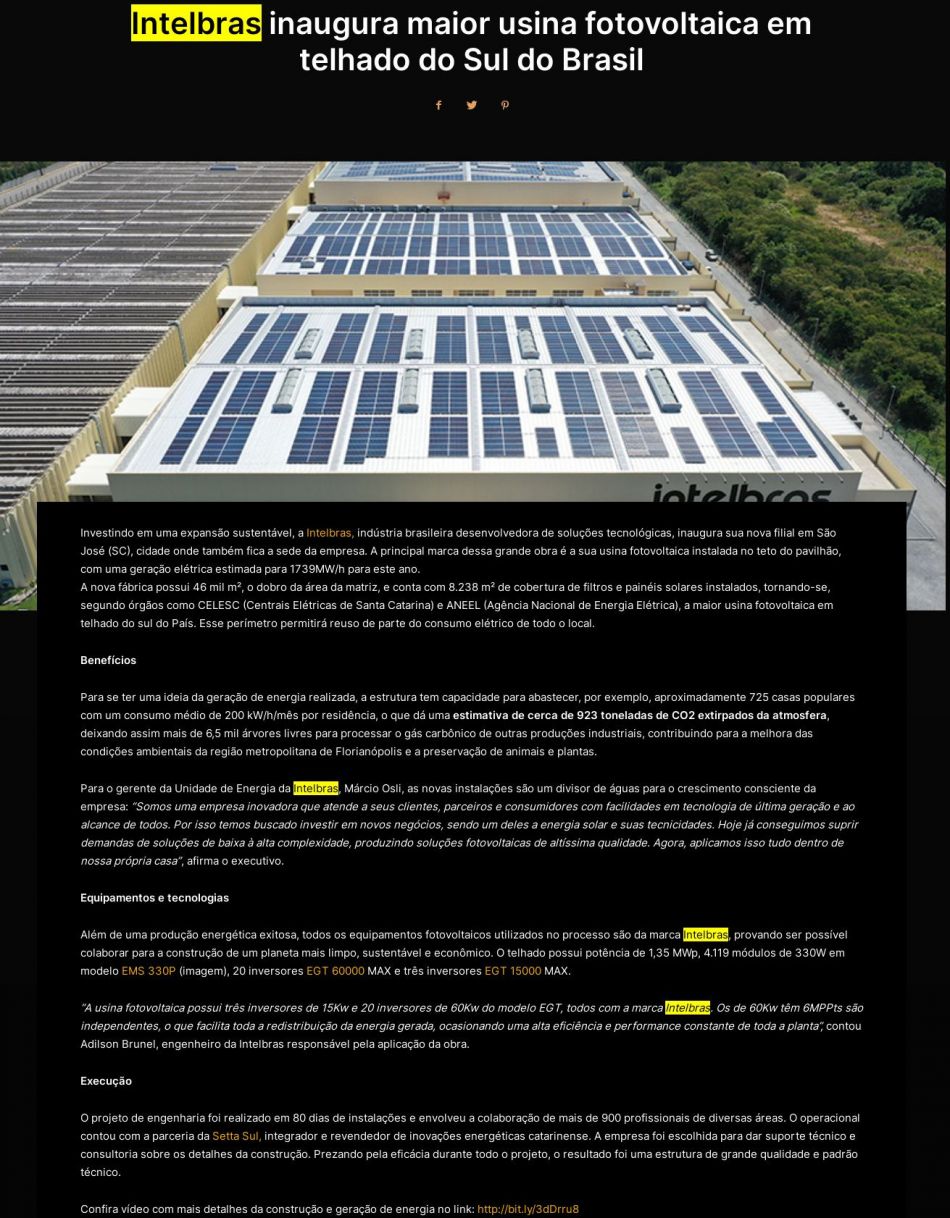 Intelbras inaugura maior usina fotovoltaica em telhado do Sul do Brasil

intelbras

Investindo em uma expansão sustentável, a Intelbras, indústria brasileira desenvolvedora de soluções tecnológicas, inaugura sua nova filial em São José (SC), cidade onde também fica a sede da empresa. A principal marca dessa grande obra é a sua usina fotovoltaica instalada no teto do pavilhão, com uma geração elétrica estimada para 1739MW/h para este ano.
A nova fábrica possui 46 mil m², o dobro da área da matriz, e conta com 8.238 m² de cobertura de filtros e painéis solares instalados, tornando-se, segundo órgãos como CELESC (Centrais Elétricas de Santa Catarina) e ANEEL (Agência Nacional de Energia Elétrica), a maior usina fotovoltaica em telhado do sul do País. Esse perímetro permitirá reuso de parte do consumo elétrico de todo o local.

Benefícios

Para se ter uma ideia da geração de energia realizada, a estrutura tem capacidade para abastecer, por exemplo, aproximadamente 725 casas populares com um consumo médio de 200 kW/h/mês por residência, o que dá uma estimativa de cerca de 923 toneladas de CO2 extirpados da atmosfera, deixando assim mais de 6,5 mil árvores livres para processar o gás carbônico de outras produções industriais, contribuindo para a melhora das condições ambientais da região metropolitana de Florianópolis e a preservação de animais e plantas.

Para o gerente da Unidade de Energia da Intelbras, Márcio Osli, as novas instalações são um divisor de águas para o crescimento consciente da empresa: "Somos uma empresa inovadora que atende a seus clientes, parceiros e consumidores com facilidades em tecnologia de última geração e ao alcance de todos. Por isso temos buscado investir em novos negócios, sendo um deles a energia solar e suas tecnicidades. Hoje já conseguimos suprir demandas de soluções de baixa à alta complexidade, produzindo soluções fotovoltaicas de altíssima qualidade. Agora, aplicamos isso tudo dentro de nossa própria casa", afirma o executivo.

Equipamentos e tecnologias

Além de uma produção energética exitosa, todos os equipamentos fotovoltaicos utilizados no processo são da marca Intelbras, provando ser possível colaborar para a construção de um planeta mais limpo, sustentável e econômico. O telhado possui potência de 1,35 MWp, 4.119 módulos de 330W em modelo EMS 330P (imagem), 20 inversores EGT 60000 MAX e três inversores EGT 15000 MAX.

"A usina fotovoltaica possui três inversores de 15Kw e 20 inversores de 60Kw do modelo EGT, todos com a marca Intelbras. Os de 60Kw têm 6MPPts são independentes, o que facilita toda a redistribuição da energia gerada, ocasionando uma alta eficiência e performance constante de toda a planta", contou Adilson Brunel, engenheiro da Intelbras responsável pela aplicação da obra.

Execução

O projeto de engenharia foi realizado em 80 dias de instalações e envolveu a colaboração de mais de 900 profissionais de diversas áreas. O operacional contou com a parceria da Setta Sul, integrador e revendedor de inovações energéticas catarinense. A empresa foi escolhida para dar suporte técnico e consultoria sobre os detalhes da construção. Prezando pela eficácia durante todo o projeto, o resultado foi uma estrutura de grande qualidade e padrão técnico.

Confira vídeo com mais detalhes da construção e geração de energia no link: http://bit.ly/3dDrru8